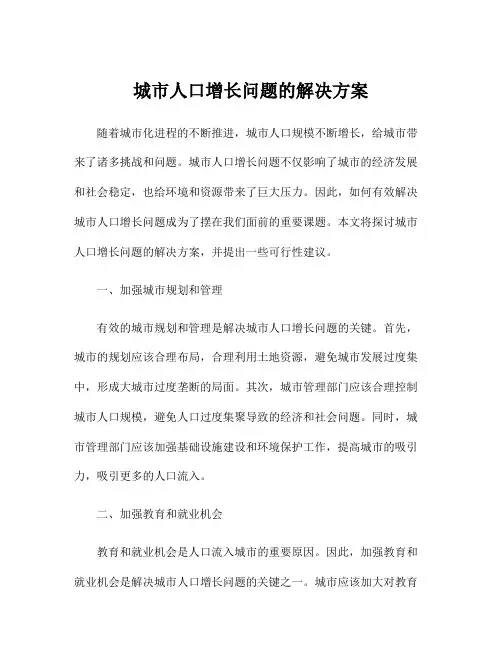 城市人口增长问题的解决方案

随着城市化进程的不断推进，城市人口规模不断增长，给城市带来了诸多挑战和问题。城市人口增长问题不仅影响了城市的经济发展和社会稳定，也给环境和资源带来了巨大压力。因此，如何有效解决城市人口增长问题成为了摆在我们面前的重要课题。本文将探讨城市人口增长问题的解决方案，并提出一些可行性建议。

一、加强城市规划和管理

有效的城市规划和管理是解决城市人口增长问题的关键。首先，城市的规划应该合理布局，合理利用土地资源，避免城市发展过度集中，形成大城市过度垄断的局面。其次，城市管理部门应该合理控制城市人口规模，避免人口过度集聚导致的经济和社会问题。同时，城市管理部门应该加强基础设施建设和环境保护工作，提高城市的吸引力，吸引更多的人口流入。

二、加强教育和就业机会

教育和就业机会是人口流入城市的重要原因。因此，加强教育和就业机会是解决城市人口增长问题的关键之一。城市应该加大对教育